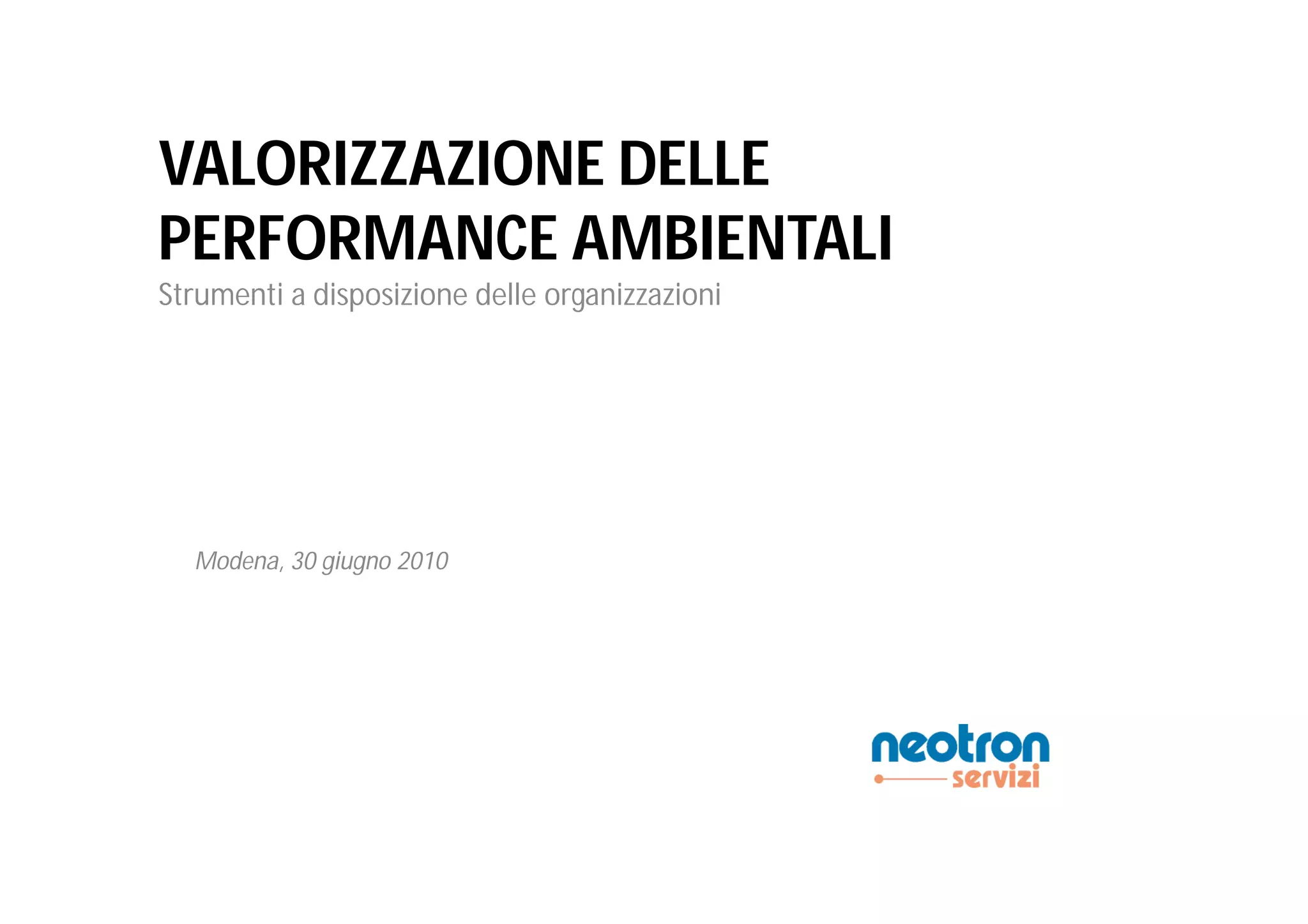 VALORIZZAZIONE DELLE PERFORMANCE AMBIENTALI

Strumenti a disposizione delle organizzazioni

Modena, 30 giugno 2010

neotron
servizi